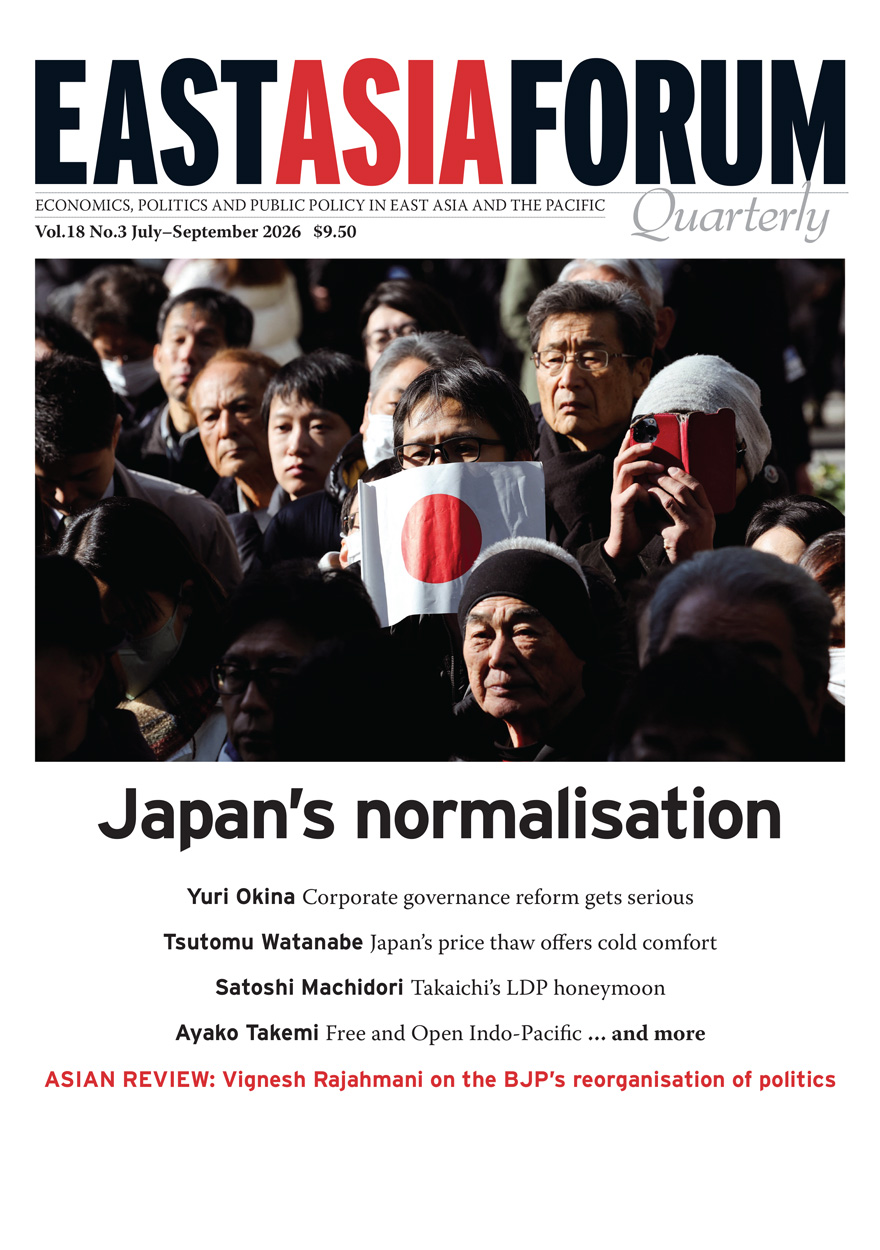 EASTASIAFORUM

ECONOMICS, POLITICS AND PUBLIC POLICY IN EAST ASIA AND THE PACIFIC

Quarterly

Vol.18 No.3 July–September 2026 $9.50

Japan's normalisation

Yuri Okina Corporate governance reform gets serious

Tsutomu Watanabe Japan's price thaw offers cold comfort

Satoshi Machidori Takaichi's LDP honeymoon

Ayako Takemi Free and Open Indo-Pacific ... and more

ASIAN REVIEW: Vignesh Rajahmani on the BJP's reorganisation of politics